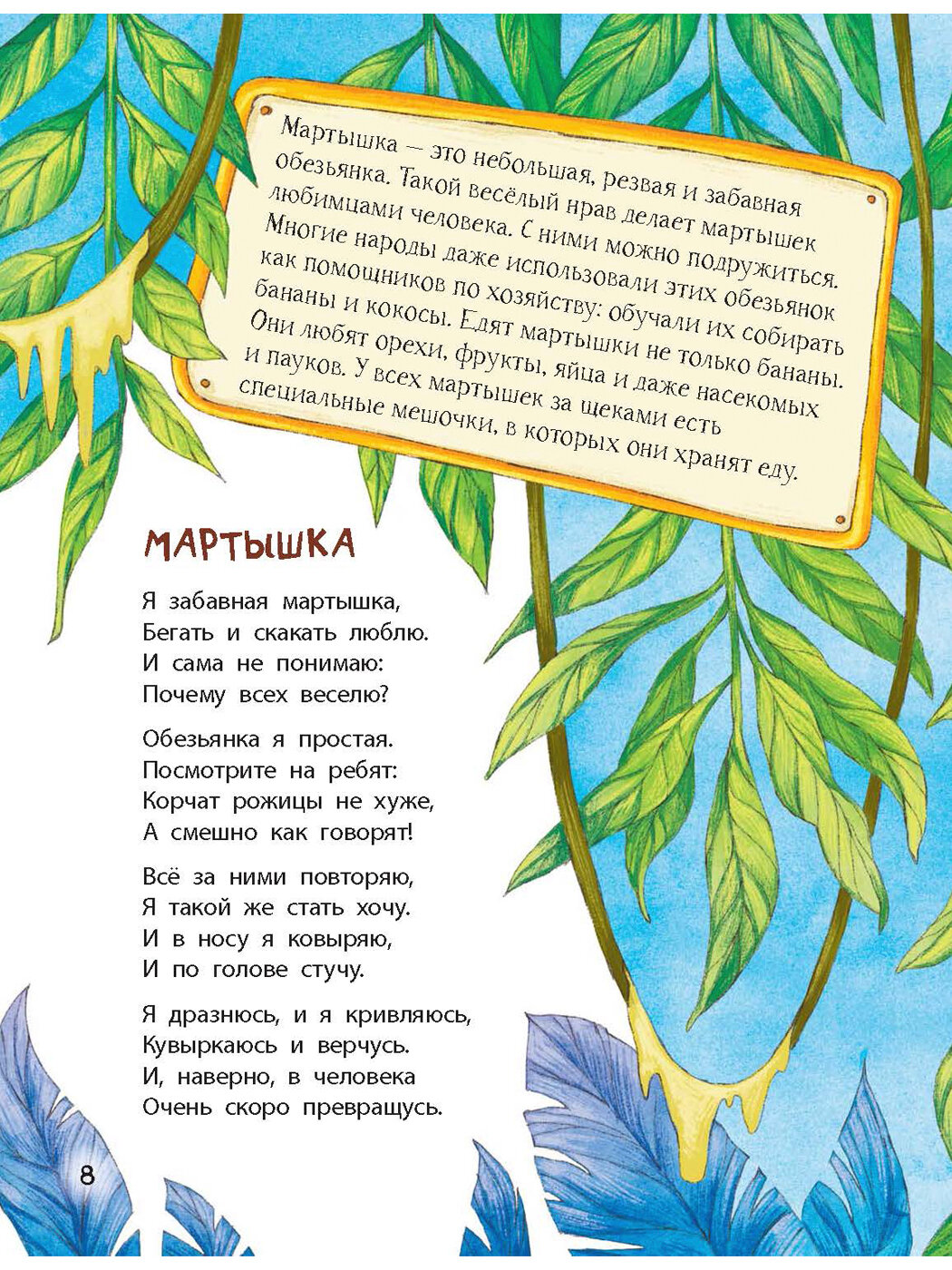 Мартышка — это небольшая, резвая и забавная обезьянка. Такой весёлый нрав делает мартышек любимцами человека. С ними можно подружиться. Многие народы даже использовали этих обезьянок как помощников по хозяйству: обучали их собирать бананы и кокосы. Едят мартышки не только бананы. Они любят орехи, фрукты, яйца и даже насекомых и пауков. У всех мартышек за щеками есть специальные мешочки, в которых они хранят еду.

МАРТЫШКА

Я забавная мартышка,
Бегать и скакать люблю.
И сама не понимаю:
Почему всех веселю?

Обезьянка я простая.
Посмотрите на ребят:
Корчат рожицы не хуже,
А смешно как говорят!

Всё за ними повторяю,
Я такой же стать хочу.
И в носу я ковыряю,
И по голове стучу.

Я дразнюсь, и я кривляюсь,
Кувыркаюсь и верчусь.
И, наверно, в человека
Очень скоро превращусь.

8